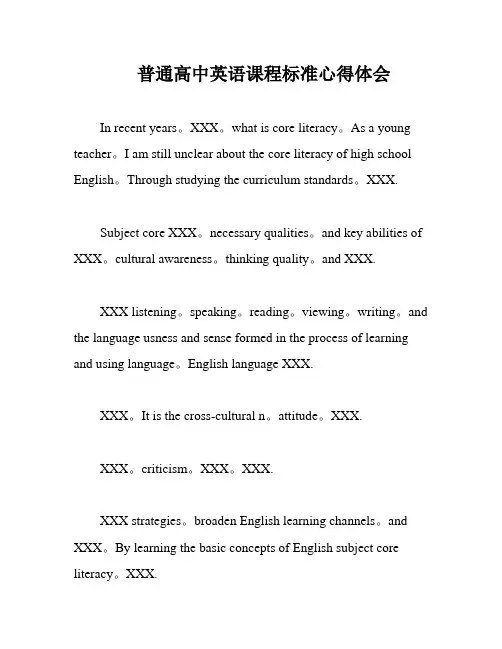 普通高中英语课程标准心得体会

In recent years。XXX。what is core literacy。As a young teacher。I am still unclear about the core literacy of high school English。Through studying the curriculum standards。XXX.

Subject core XXX。necessary qualities。and key abilities of XXX。cultural awareness。thinking quality。and XXX.

XXX listening。speaking。reading。viewing。writing。and the language usness and sense formed in the process of learning and using language。English language XXX.

XXX。It is the cross-cultural n。attitude。XXX.

XXX。criticism。XXX。XXX.

XXX strategies。broaden English learning channels。and XXX。By learning the basic concepts of English subject core literacy。XXX.